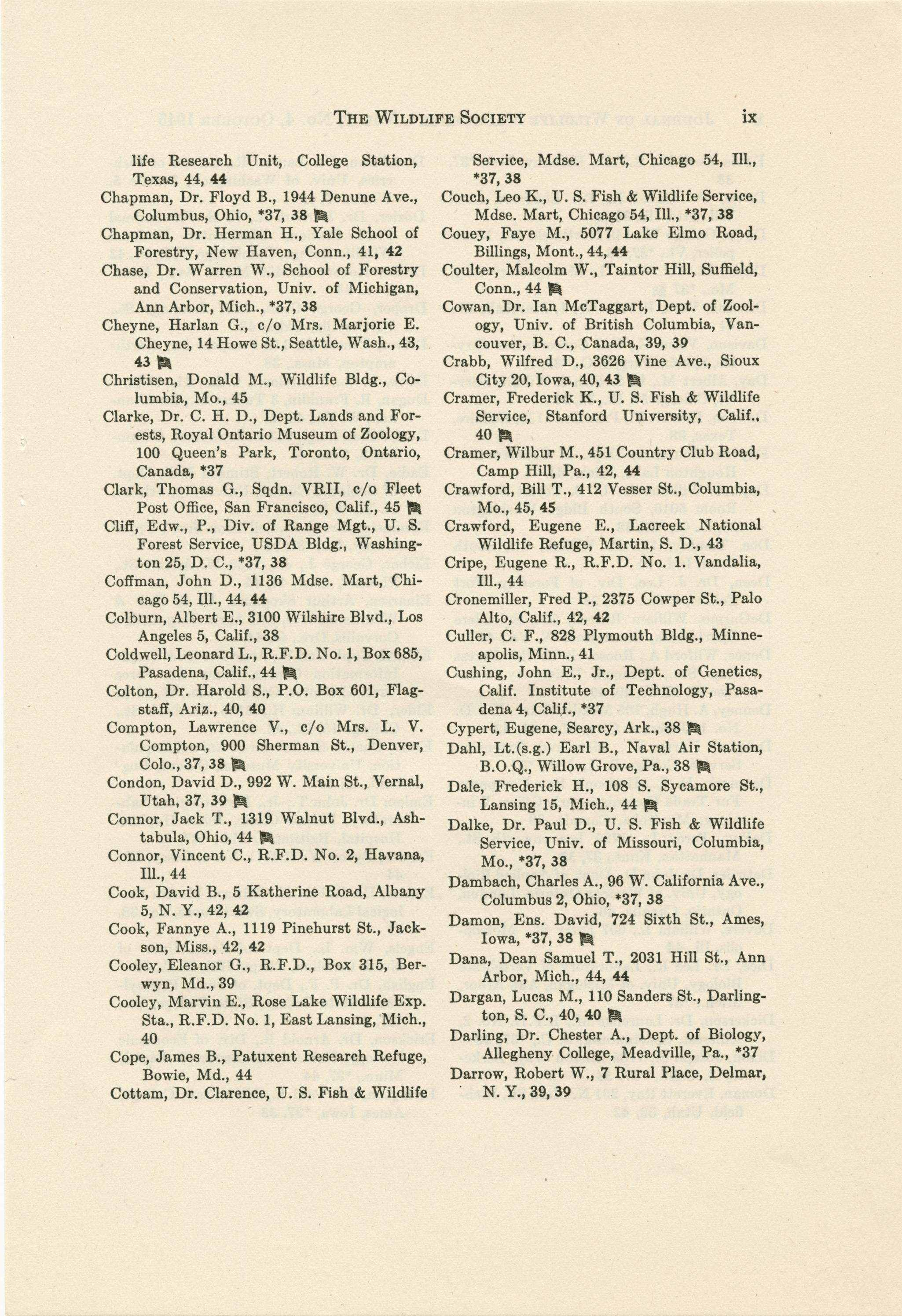 THE WILDLIFE SOCIETY ix

life Research Unit, College Station, Texas, 44, 44
Chapman, Dr. Floyd B., 1944 Denune Ave., Columbus, Ohio, *37, 38
Chapman, Dr. Herman H., Yale School of Forestry, New Haven, Conn., 41, 42
Chase, Dr. Warren W., School of Forestry and Conservation, Univ. of Michigan, Ann Arbor, Mich., *37, 38
Cheyne, Harlan G., c/o Mrs. Marjorie E. Cheyne, 14 Howe St., Seattle, Wash., 43, 43
Christisen, Donald M., Wildlife Bldg., Columbia, Mo., 45
Clarke, Dr. C. H. D., Dept. Lands and Forests, Royal Ontario Museum of Zoology, 100 Queen's Park, Toronto, Ontario, Canada, *37
Clark, Thomas G., Sqdn. VRII, c/o Fleet Post Office, San Francisco, Calif., 45
Cliff, Edw., P., Div. of Range Mgt., U. S. Forest Service, USDA Bldg., Washington 25, D. C., *37, 38
Coffman, John D., 1136 Mdse. Mart, Chicago 54, Ill., 44, 44
Colburn, Albert E., 3100 Wilshire Blvd., Los Angeles 5, Calif., 38
Coldwell, Leonard L., R.F.D. No. 1, Box 685, Pasadena, Calif., 44
Colton, Dr. Harold S., P.O. Box 601, Flagstaff, Ariz., 40, 40
Compton, Lawrence V., c/o Mrs. L. V. Compton, 900 Sherman St., Denver, Colo., 37, 38
Condon, David D., 992 W. Main St., Vernal, Utah, 37, 39
Connor, Jack T., 1319 Walnut Blvd., Ashtabula, Ohio, 44
Connor, Vincent C., R.F.D. No. 2, Havana, Ill., 44
Cook, David B., 5 Katherine Road, Albany 5, N. Y., 42, 42
Cook, Fannye A., 1119 Pinehurst St., Jackson, Miss., 42, 42
Cooley, Eleanor G., R.F.D., Box 315, Berwyn, Md., 39
Cooley, Marvin E., Rose Lake Wildlife Exp. Sta., R.F.D. No. 1, East Lansing, Mich., 40
Cope, James B., Patuxent Research Refuge, Bowie, Md., 44
Cottam, Dr. Clarence, U. S. Fish & Wildlife Service, Mdse. Mart, Chicago 54, Ill., *37, 38
Couch, Leo K., U. S. Fish & Wildlife Service, Mdse. Mart, Chicago 54, Ill., *37, 38
Couey, Faye M., 5077 Lake Elmo Road, Billings, Mont., 44, 44
Coulter, Malcolm W., Taintor Hill, Suffield, Conn., 44
Cowan, Dr. Ian McTaggart, Dept. of Zoology, Univ. of British Columbia, Vancouver, B. C., Canada, 39, 39
Crabb, Wilfred D., 3626 Vine Ave., Sioux City 20, Iowa, 40, 43
Cramer, Frederick K., U. S. Fish & Wildlife Service, Stanford University, Calif., 40
Cramer, Wilbur M., 451 Country Club Road, Camp Hill, Pa., 42, 44
Crawford, Bill T., 412 Vesser St., Columbia, Mo., 45, 45
Crawford, Eugene E., Lacreek National Wildlife Refuge, Martin, S. D., 43
Cripe, Eugene R., R.F.D. No. 1. Vandalia, Ill., 44
Cronemiller, Fred P., 2375 Cowper St., Palo Alto, Calif., 42, 42
Culler, C. F., 828 Plymouth Bldg., Minneapolis, Minn., 41
Cushing, John E., Jr., Dept. of Genetics, Calif. Institute of Technology, Pasadena 4, Calif., *37
Cypert, Eugene, Searcy, Ark., 38
Dahl, Lt.(s.g.) Earl B., Naval Air Station, B.O.Q., Willow Grove, Pa., 38
Dale, Frederick H., 108 S. Sycamore St., Lansing 15, Mich., 44
Dalke, Dr. Paul D., U. S. Fish & Wildlife Service, Univ. of Missouri, Columbia, Mo., *37, 38
Dambach, Charles A., 96 W. California Ave., Columbus 2, Ohio, *37, 38
Damon, Ens. David, 724 Sixth St., Ames, Iowa, *37, 38
Dana, Dean Samuel T., 2031 Hill St., Ann Arbor, Mich., 44, 44
Dargan, Lucas M., 110 Sanders St., Darlington, S. C., 40, 40
Darling, Dr. Chester A., Dept. of Biology, Allegheny College, Meadville, Pa., *37
Darrow, Robert W., 7 Rural Place, Delmar, N. Y., 39, 39